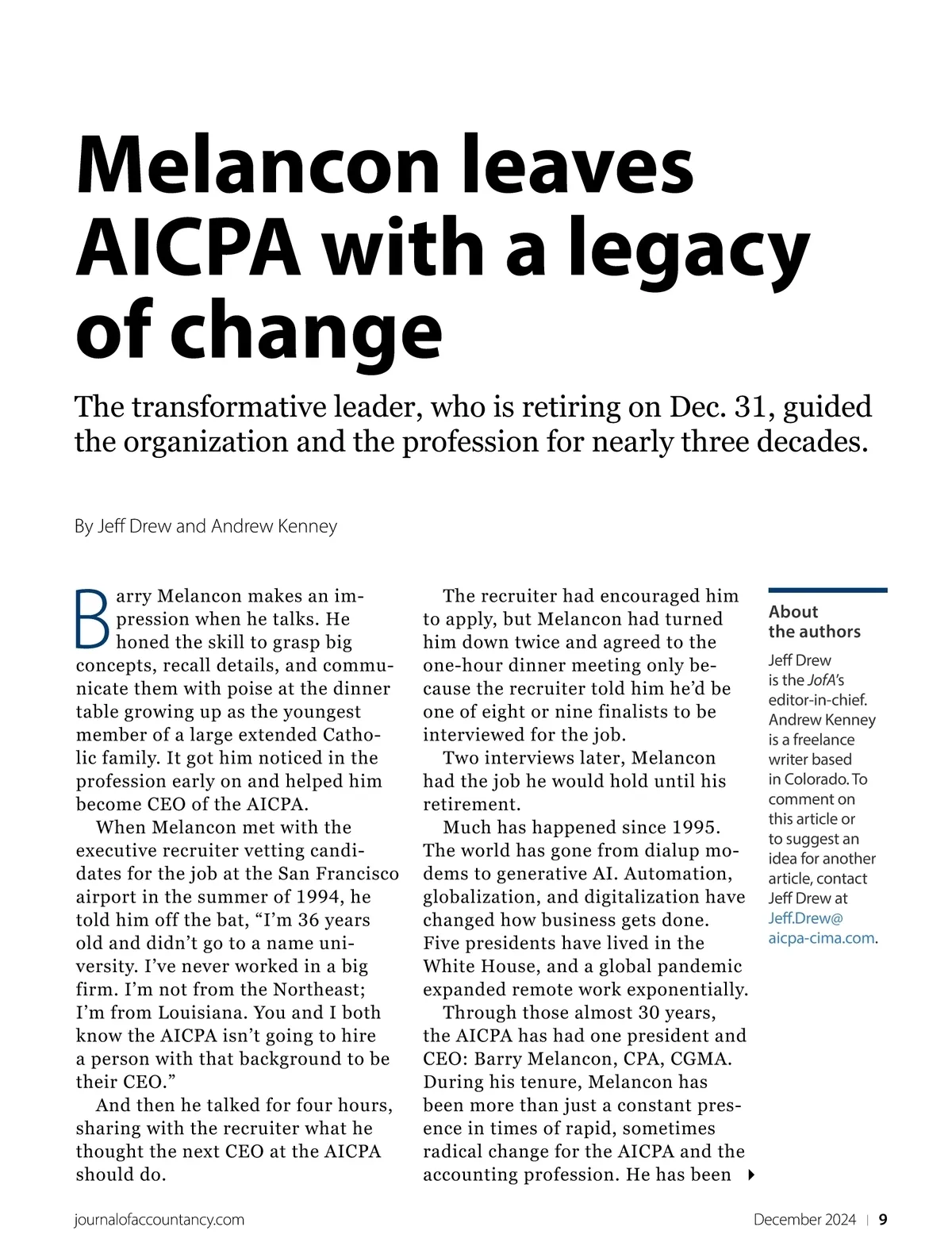 Melancon leaves AICPA with a legacy of change

The transformative leader, who is retiring on Dec. 31, guided the organization and the profession for nearly three decades.

By Jeff Drew and Andrew Kenney

Barry Melancon makes an impression when he talks. He honed the skill to grasp big concepts, recall details, and communicate them with poise at the dinner table growing up as the youngest member of a large extended Catholic family. It got him noticed in the profession early on and helped him become CEO of the AICPA.

When Melancon met with the executive recruiter vetting candidates for the job at the San Francisco airport in the summer of 1994, he told him off the bat, “I’m 36 years old and didn’t go to a name university. I’ve never worked in a big firm. I’m not from the Northeast; I’m from Louisiana. You and I both know the AICPA isn’t going to hire a person with that background to be their CEO.”

And then he talked for four hours, sharing with the recruiter what he thought the next CEO at the AICPA should do.

The recruiter had encouraged him to apply, but Melancon had turned him down twice and agreed to the one-hour dinner meeting only because the recruiter told him he’d be one of eight or nine finalists to be interviewed for the job.

Two interviews later, Melancon had the job he would hold until his retirement.

Much has happened since 1995. The world has gone from dialup modems to generative AI. Automation, globalization, and digitalization have changed how business gets done. Five presidents have lived in the White House, and a global pandemic expanded remote work exponentially.

Through those almost 30 years, the AICPA has had one president and CEO: Barry Melancon, CPA, CGMA. During his tenure, Melancon has been more than just a constant presence in times of rapid, sometimes radical change for the AICPA and the accounting profession. He has been

About the authors

Jeff Drew is the JofA’s editor-in-chief. Andrew Kenney is a freelance writer based in Colorado. To comment on this article or to suggest an idea for another article, contact Jeff Drew at Jeff.Drew@aicpa-cima.com.

journalofaccountancy.com

December 2024 | 9